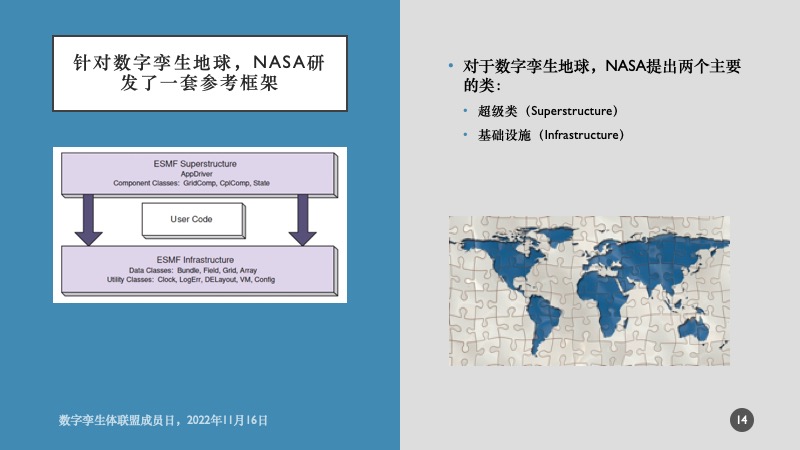 针对数字孪生地球，NASA研发了一套参考框架

ESMF Superstructure
AppDriver
Component Classes: GridComp, CplComp, State

User Code

ESMF Infrastructure
Data Classes: Bundle, Field, Grid, Array
Utility Classes: Clock, LogErr, DELayout, VM, Config

• 对于数字孪生地球，NASA提出两个主要的类：
  • 超级类（Superstructure）
  • 基础设施（Infrastructure）

数字孪生体联盟成员日，2022年11月16日

14